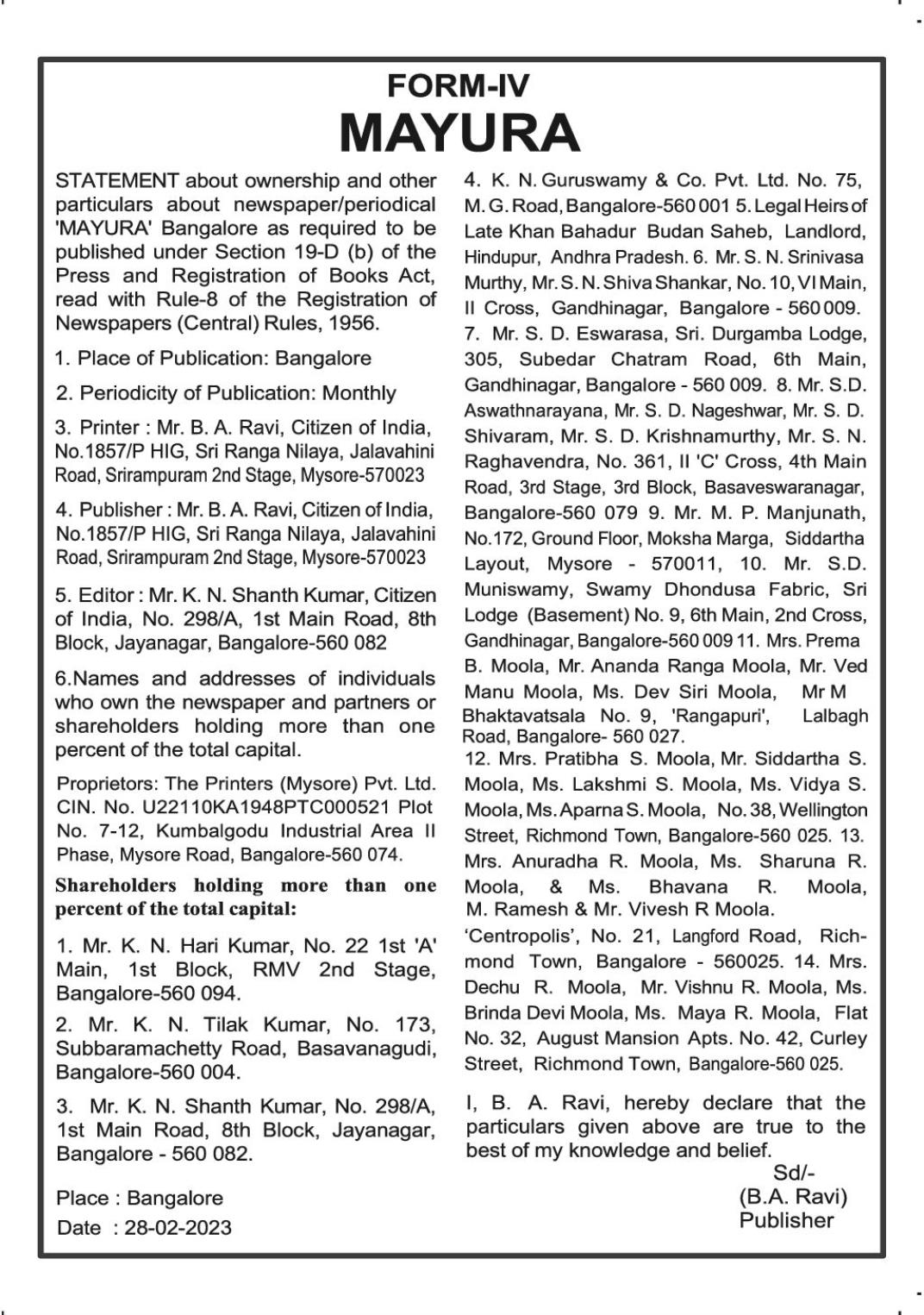 FORM-IV
MAYURA

STATEMENT about ownership and other particulars about newspaper/periodical 'MAYURA' Bangalore as required to be published under Section 19-D (b) of the Press and Registration of Books Act, read with Rule-8 of the Registration of Newspapers (Central) Rules, 1956.

1. Place of Publication: Bangalore

2. Periodicity of Publication: Monthly

3. Printer : Mr. B. A. Ravi, Citizen of India, No.1857/P HIG, Sri Ranga Nilaya, Jalavahini Road, Srirampuram 2nd Stage, Mysore-570023

4. Publisher : Mr. B. A. Ravi, Citizen of India, No.1857/P HIG, Sri Ranga Nilaya, Jalavahini Road, Srirampuram 2nd Stage, Mysore-570023

5. Editor : Mr. K. N. Shanth Kumar, Citizen of India, No. 298/A, 1st Main Road, 8th Block, Jayanagar, Bangalore-560 082

6.Names and addresses of individuals who own the newspaper and partners or shareholders holding more than one percent of the total capital.

Proprietors: The Printers (Mysore) Pvt. Ltd. CIN. No. U22110KA1948PTC000521 Plot No. 7-12, Kumbalgodu Industrial Area II Phase, Mysore Road, Bangalore-560 074.

Shareholders holding more than one percent of the total capital:

1. Mr. K. N. Hari Kumar, No. 22 1st 'A' Main, 1st Block, RMV 2nd Stage, Bangalore-560 094.

2. Mr. K. N. Tilak Kumar, No. 173, Subbaramachetty Road, Basavanagudi, Bangalore-560 004.

3. Mr. K. N. Shanth Kumar, No. 298/A, 1st Main Road, 8th Block, Jayanagar, Bangalore - 560 082.

Place : Bangalore
Date : 28-02-2023

4. K. N. Guruswamy & Co. Pvt. Ltd. No. 75, M. G. Road, Bangalore-560 001 5. Legal Heirs of Late Khan Bahadur Budan Saheb, Landlord, Hindupur, Andhra Pradesh. 6. Mr. S. N. Srinivasa Murthy, Mr. S. N. Shiva Shankar, No. 10, VI Main, II Cross, Gandhinagar, Bangalore - 560 009. 7. Mr. S. D. Eswarasa, Sri. Durgamba Lodge, 305, Subedar Chatram Road, 6th Main, Gandhinagar, Bangalore - 560 009. 8. Mr. S.D. Aswathnarayana, Mr. S. D. Nageshwar, Mr. S. D. Shivaram, Mr. S. D. Krishnamurthy, Mr. S. N. Raghavendra, No. 361, II 'C' Cross, 4th Main Road, 3rd Stage, 3rd Block, Basaveswaranagar, Bangalore-560 079 9. Mr. M. P. Manjunath, No.172, Ground Floor, Moksha Marga, Siddartha Layout, Mysore - 570011, 10. Mr. S.D. Muniswamy, Swamy Dhondusa Fabric, Sri Lodge (Basement) No. 9, 6th Main, 2nd Cross, Gandhinagar, Bangalore-560 009 11. Mrs. Prema B. Moola, Mr. Ananda Ranga Moola, Mr. Ved Manu Moola, Ms. Dev Siri Moola, Mr M Bhaktavatsala No. 9, 'Rangapuri', Lalbagh Road, Bangalore- 560 027.
12. Mrs. Pratibha S. Moola, Mr. Siddartha S. Moola, Ms. Lakshmi S. Moola, Ms. Vidya S. Moola, Ms. Aparna S. Moola, No. 38, Wellington Street, Richmond Town, Bangalore-560 025. 13. Mrs. Anuradha R. Moola, Ms. Sharuna R. Moola, & Ms. Bhavana R. Moola, M. Ramesh & Mr. Vivesh R Moola. 'Centropolis', No. 21, Langford Road, Richmond Town, Bangalore - 560025. 14. Mrs. Dechu R. Moola, Mr. Vishnu R. Moola, Ms. Brinda Devi Moola, Ms. Maya R. Moola, Flat No. 32, August Mansion Apts. No. 42, Curley Street, Richmond Town, Bangalore-560 025.

I, B. A. Ravi, hereby declare that the particulars given above are true to the best of my knowledge and belief.

Sd/-
(B.A. Ravi)
Publisher